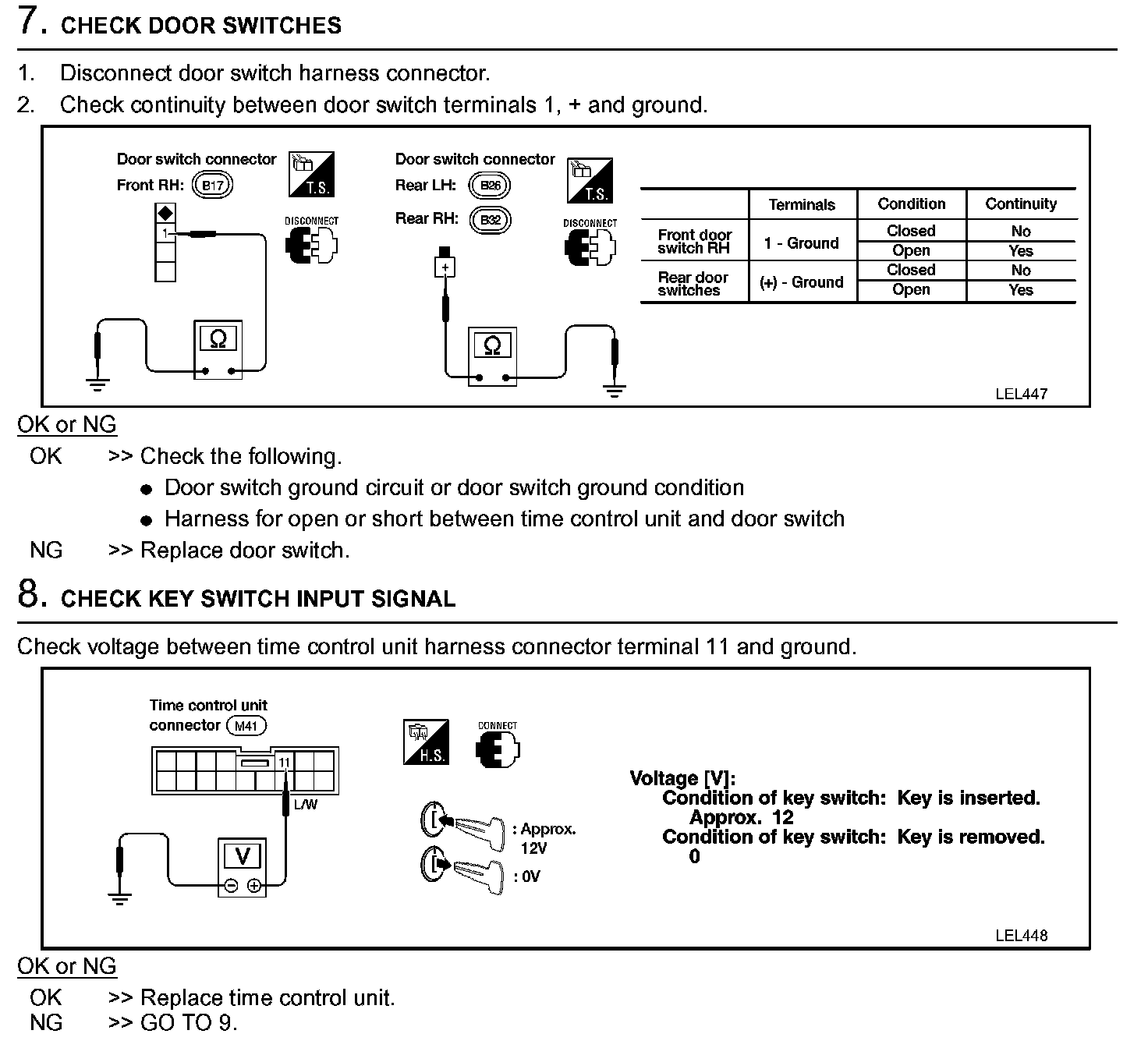 7. CHECK DOOR SWITCHES

1. Disconnect door switch harness connector.
2. Check continuity between door switch terminals 1, + and ground.

Door switch connector
Front RH: B17

T.S.

DISCONNECT

1

Ω

Door switch connector
Rear LH: B26
Rear RH: B32

T.S.

DISCONNECT

+

Ω

| | Terminals | Condition | Continuity |
|---|---|---|---|
| Front door switch RH | 1 - Ground | Closed | No |
| | | Open | Yes |
| Rear door switches | (+) - Ground | Closed | No |
| | | Open | Yes |

LEL447

OK or NG
OK >> Check the following.
● Door switch ground circuit or door switch ground condition
● Harness for open or short between time control unit and door switch
NG >> Replace door switch.

8. CHECK KEY SWITCH INPUT SIGNAL

Check voltage between time control unit harness connector terminal 11 and ground.

Time control unit connector M41

11

L/W

V

H.S.

CONNECT

: Approx. 12V

: 0V

Voltage [V]:
Condition of key switch: Key is inserted.
Approx. 12
Condition of key switch: Key is removed.
0

LEL448

OK or NG
OK >> Replace time control unit.
NG >> GO TO 9.